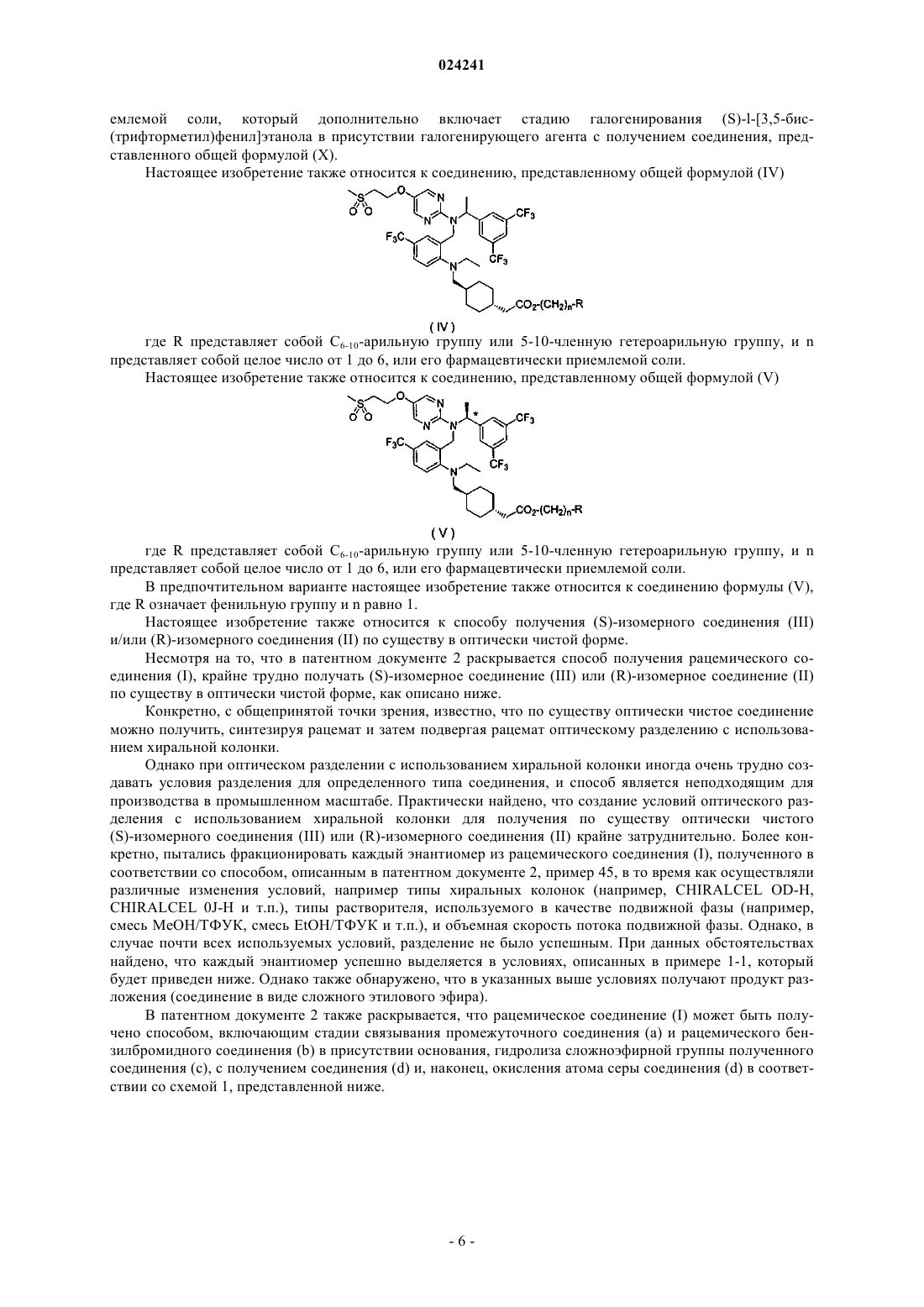 024241

емлемой соли, который дополнительно включает стадию галогенирования (S)-l-[3,5-бис-(трифторметил)фенил]этанола в присутствии галогенирующего агента с получением соединения, представленного общей формулой (X).

Настоящее изобретение также относится к соединению, представленному общей формулой (IV)

$F_3C$ $CF_3$ $CF_3$ $CO_2-(CH_2)_n-R$

(IV)

где R представляет собой $C_{6-10}$-арильную группу или 5-10-членную гетероарильную группу, и n представляет собой целое число от 1 до 6, или его фармацевтически приемлемой соли.

Настоящее изобретение также относится к соединению, представленному общей формулой (V)

$F_3C$ $CF_3$ $CF_3$ $CO_2-(CH_2)_n-R$

(V)

где R представляет собой $C_{6-10}$-арильную группу или 5-10-членную гетероарильную группу, и n представляет собой целое число от 1 до 6, или его фармацевтически приемлемой соли.

В предпочтительном варианте настоящее изобретение также относится к соединению формулы (V), где R означает фенильную группу и n равно 1.

Настоящее изобретение также относится к способу получения (S)-изомерного соединения (III) и/или (R)-изомерного соединения (II) по существу в оптически чистой форме.

Несмотря на то, что в патентном документе 2 раскрывается способ получения рацемического соединения (I), крайне трудно получать (S)-изомерное соединение (III) или (R)-изомерное соединение (II) по существу в оптически чистой форме, как описано ниже.

Конкретно, с общепринятой точки зрения, известно, что по существу оптически чистое соединение можно получить, синтезируя рацемат и затем подвергая рацемат оптическому разделению с использованием хиральной колонки.

Однако при оптическом разделении с использованием хиральной колонки иногда очень трудно создавать условия разделения для определенного типа соединения, и способ является неподходящим для производства в промышленном масштабе. Практически найдено, что создание условий оптического разделения с использованием хиральной колонки для получения по существу оптически чистого (S)-изомерного соединения (III) или (R)-изомерного соединения (II) крайне затруднительно. Более конкретно, пытались фракционировать каждый энантиомер из рацемического соединения (I), полученного в соответствии со способом, описанным в патентном документе 2, пример 45, в то время как осуществляли различные изменения условий, например типы хиральных колонок (например, CHIRALCEL OD-H, CHIRALCEL 0J-H и т.п.), типы растворителя, используемого в качестве подвижной фазы (например, смесь MeOH/ТФУК, смесь EtOH/ТФУК и т.п.), и объемная скорость потока подвижной фазы. Однако, в случае почти всех используемых условий, разделение не было успешным. При данных обстоятельствах найдено, что каждый энантиомер успешно выделяется в условиях, описанных в примере 1-1, который будет приведен ниже. Однако также обнаружено, что в указанных выше условиях получают продукт разложения (соединение в виде сложного этилового эфира).

В патентном документе 2 также раскрывается, что рацемическое соединение (I) может быть получено способом, включающим стадии связывания промежуточного соединения (a) и рацемического бензилбромидного соединения (b) в присутствии основания, гидролиза сложноэфирной группы полученного соединения (c), с получением соединения (d) и, наконец, окисления атома серы соединения (d) в соответствии со схемой 1, представленной ниже.

- 6 -